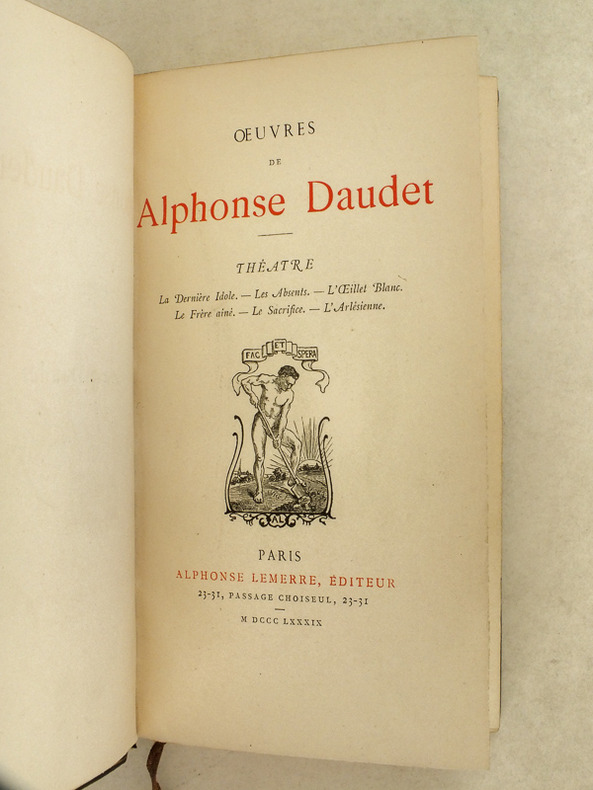 ŒUVRES

DE

Alphonse Daudet

THÉATRE

La Dernière Idole. — Les Absents. — L'Œillet Blanc.
Le Frère aîné. — Le Sacrifice. — L'Arlésienne.

FAC ET SPERA

AL

PARIS

ALPHONSE LEMERRE, ÉDITEUR

23-31, PASSAGE CHOISEUL, 23-31

M DCCC LXXXIX